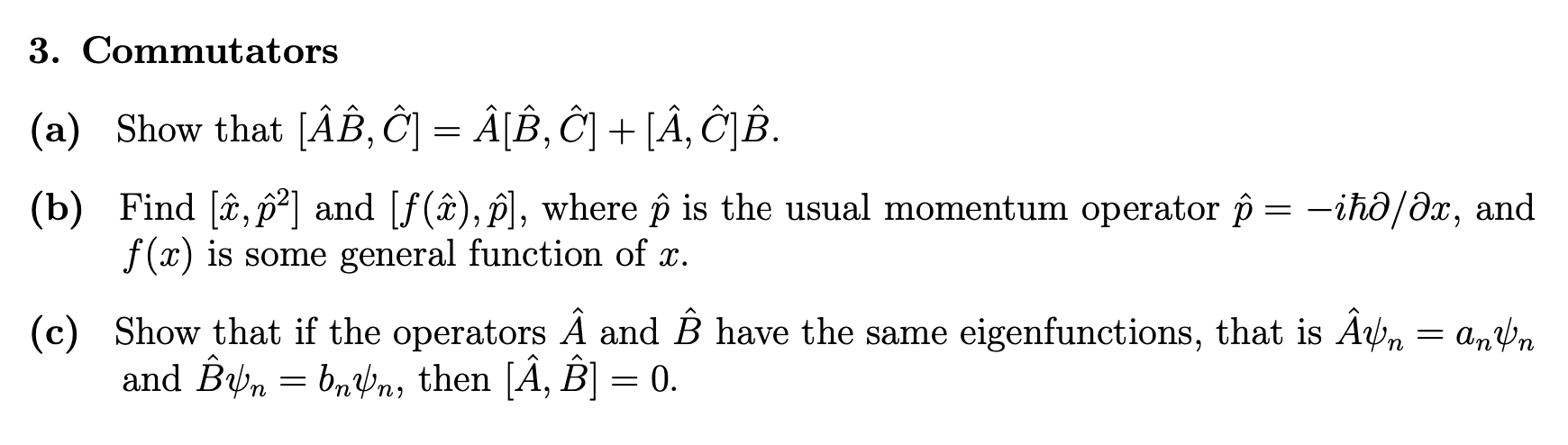 3. Commutators

(a) Show that $[\hat{A}\hat{B}, \hat{C}] = \hat{A}[\hat{B}, \hat{C}] + [\hat{A}, \hat{C}]\hat{B}$.

(b) Find $[\hat{x}, \hat{p}^2]$ and $[f(\hat{x}), \hat{p}]$, where $\hat{p}$ is the usual momentum operator $\hat{p} = -i\hbar\partial/\partial x$, and $f(x)$ is some general function of $x$.

(c) Show that if the operators $\hat{A}$ and $\hat{B}$ have the same eigenfunctions, that is $\hat{A}\psi_n = a_n\psi_n$ and $\hat{B}\psi_n = b_n\psi_n$, then $[\hat{A}, \hat{B}] = 0$.